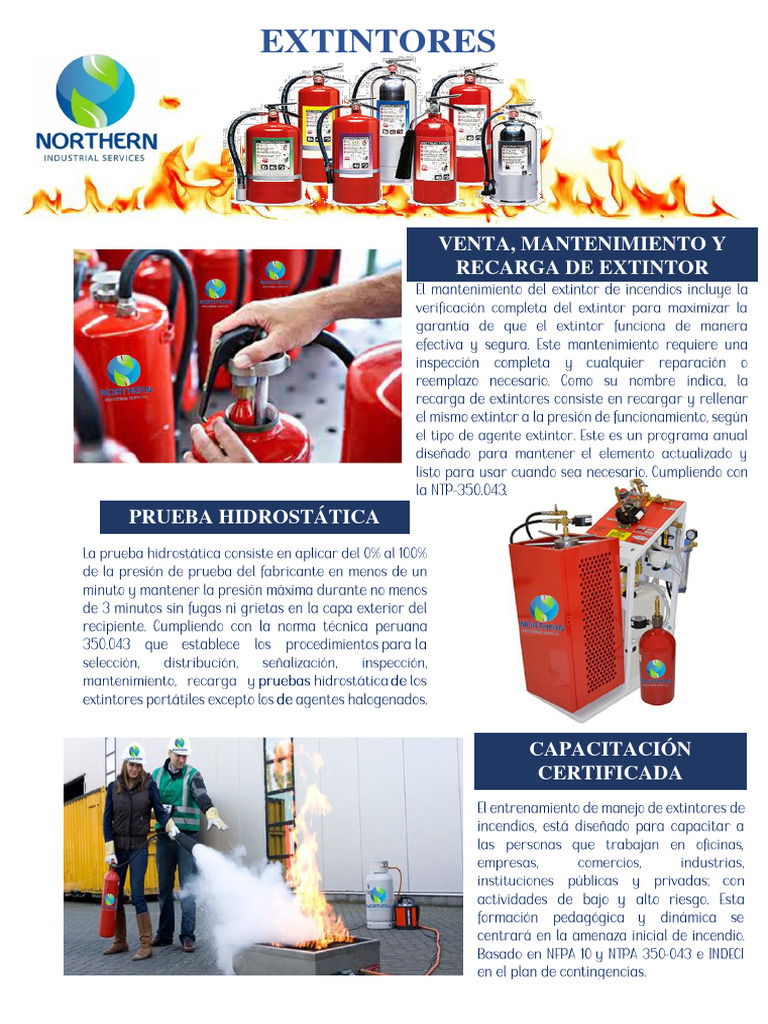 EXTINTORES

NORTHERN
INDUSTRIAL SERVICES

VENTA, MANTENIMIENTO Y RECARGA DE EXTINTOR

El mantenimiento del extintor de incendios incluye la verificación completa del extintor para maximizar la garantia de que el extintor funciona de manera efectiva y segura. Este mantenimiento requiere una inspección completa y cualquier reparación o reemplazo necesario. Como su nombre indica, la recarga de extintores consiste en recargar y rellenar el mismo extintor a la presión de funcionamiento, según el tipo de agente extintor. Este es un programa anual diseñado para mantener el elemento actualizado y listo para usar cuando sea necesario. Cumpliendo con la NTP-350.043.

PRUEBA HIDROSTÁTICA

La prueba hidrostática consiste en aplicar del 0% al 100% de la presión de prueba del fabricante en menos de un minuto y mantener la presión máxima durante no menos de 3 minutos sin fugas ni grietas en la capa exterior del recipiente. Cumpliendo con la norma técnica peruana 350.043 que establece los procedimientos para la selección, distribución, señalización, inspección, mantenimiento, recarga y pruebas hidrostática de los extintores portátiles excepto los de agentes halogenados.

CAPACITACIÓN CERTIFICADA

El entrenamiento de manejo de extintores de incendios, está diseñado para capacitar a las personas que trabajan en oficinas, empresas, comercios, industrias, instituciones públicas y privadas; con actividades de bajo y alto riesgo. Esta formación pedagógica y dinámica se centrará en la amenaza inicial de incendio. Basado en NFPA 10 y NTPA 350-043 e INDECI en el plan de contingencias.